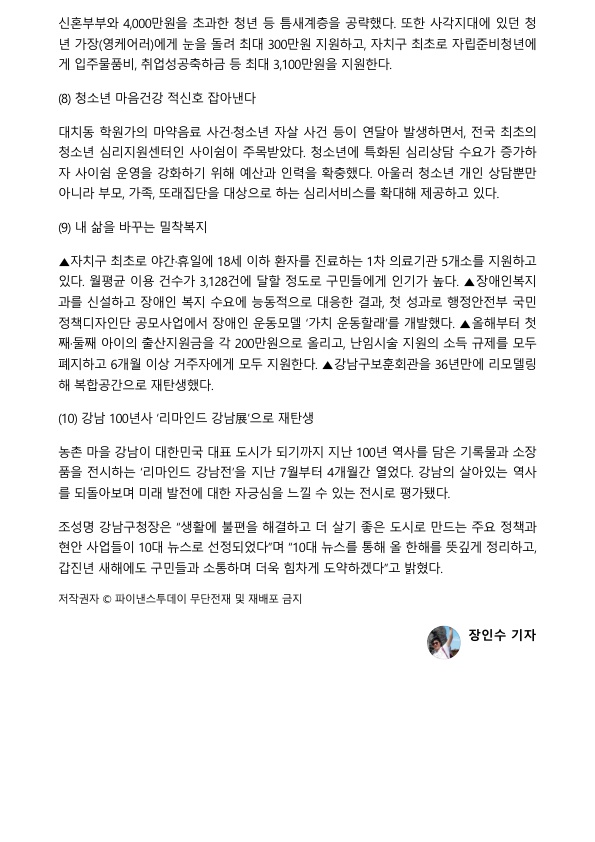 신혼부부와 4,000만원을 초과한 청년 등 틈새계층을 공략했다. 또한 사각지대에 있던 청년 가장(영케어러)에게 눈을 돌려 최대 300만원 지원하고, 자치구 최초로 자립준비청년에게 입주물품비, 취업성공축하금 등 최대 3,100만원을 지원한다.

(8) 청소년 마음건강 적신호 잡아낸다

대치동 학원가의 마약음료 사건·청소년 자살 사건 등이 연달아 발생하면서, 전국 최초의 청소년 심리지원센터인 사이쉼이 주목받았다. 청소년에 특화된 심리상담 수요가 증가하자 사이쉼 운영을 강화하기 위해 예산과 인력을 확충했다. 아울러 청소년 개인 상담뿐만 아니라 부모, 가족, 또래집단을 대상으로 하는 심리서비스를 확대해 제공하고 있다.

(9) 내 삶을 바꾸는 밀착복지

▲자치구 최초로 야간·휴일에 18세 이하 환자를 진료하는 1차 의료기관 5개소를 지원하고 있다. 월평균 이용 건수가 3,128건에 달할 정도로 구민들에게 인기가 높다. ▲장애인복지과를 신설하고 장애인 복지 수요에 능동적으로 대응한 결과, 첫 성과로 행정안전부 국민정책디자인단 공모사업에서 장애인 운동모델 '가치 운동할래'를 개발했다. ▲올해부터 첫째·둘째 아이의 출산지원금을 각 200만원으로 올리고, 난임시술 지원의 소득 규제를 모두 폐지하고 6개월 이상 거주자에게 모두 지원한다. ▲강남구보훈회관을 36년만에 리모델링해 복합공간으로 재탄생했다.

(10) 강남 100년사 '리마인드 강남展'으로 재탄생

농촌 마을 강남이 대한민국 대표 도시가 되기까지 지난 100년 역사를 담은 기록물과 소장품을 전시하는 '리마인드 강남전'을 지난 7월부터 4개월간 열었다. 강남의 살아있는 역사를 되돌아보며 미래 발전에 대한 자긍심을 느낄 수 있는 전시로 평가됐다.

조성명 강남구청장은 "생활에 불편을 해결하고 더 살기 좋은 도시로 만드는 주요 정책과 현안 사업들이 10대 뉴스로 선정되었다"며 "10대 뉴스를 통해 올 한해를 뜻깊게 정리하고, 갑진년 새해에도 구민들과 소통하며 더욱 힘차게 도약하겠다"고 밝혔다.

저작권자 © 파이낸스투데이 무단전재 및 재배포 금지

장인수 기자